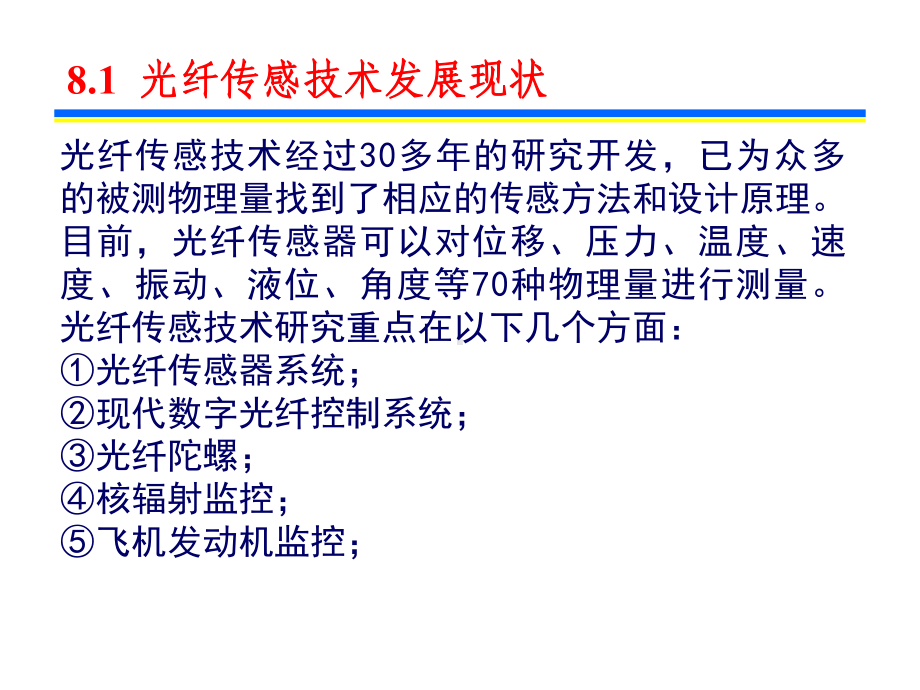 8.1 光纤传感技术发展现状

光纤传感技术经过30多年的研究开发，已为众多的被测物理量找到了相应的传感方法和设计原理。目前，光纤传感器可以对位移、压力、温度、速度、振动、液位、角度等70种物理量进行测量。光纤传感技术研究重点在以下几个方面：
①光纤传感器系统；
②现代数字光纤控制系统；
③光纤陀螺；
④核辐射监控；
⑤飞机发动机监控；